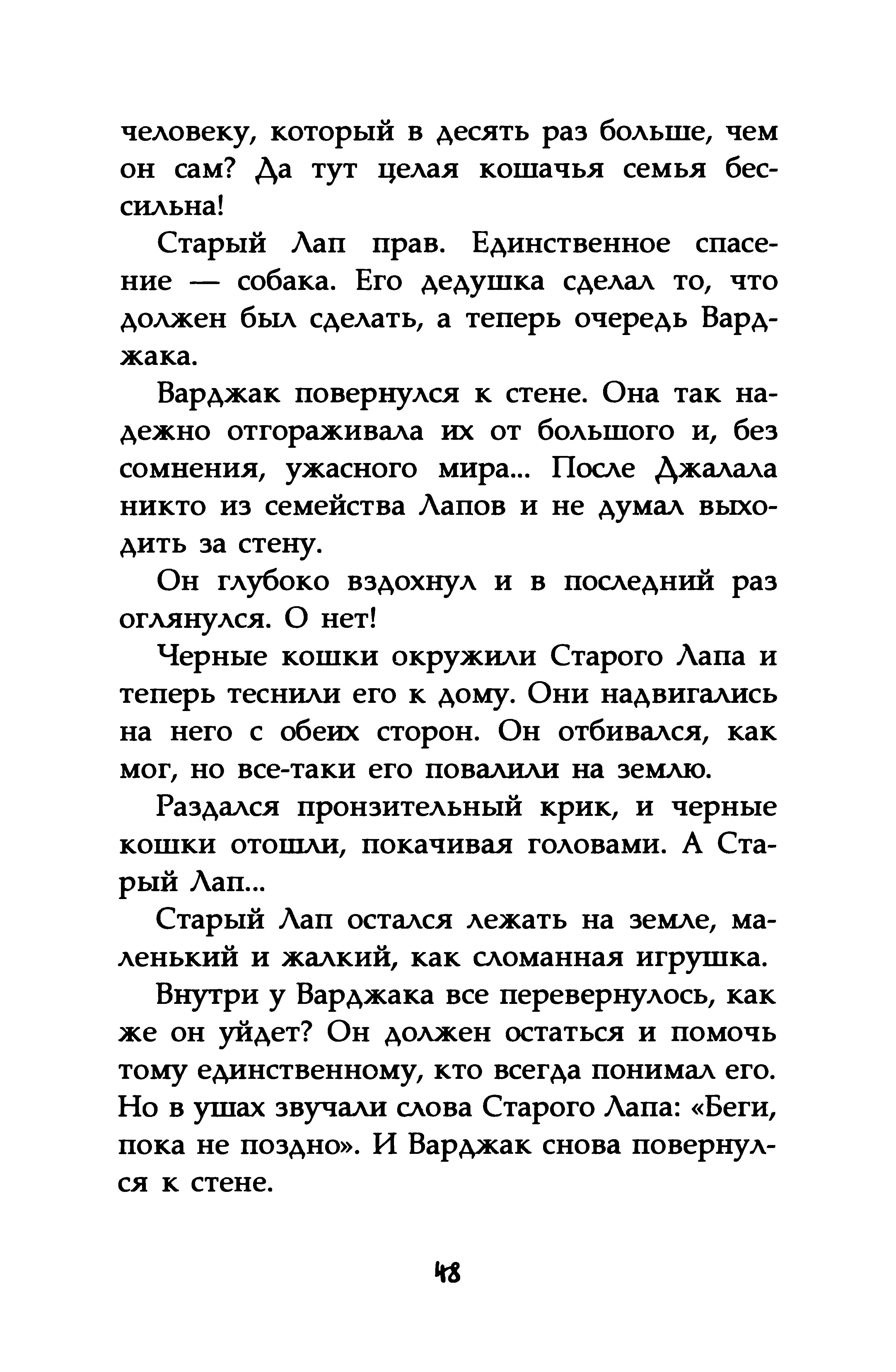 человеку, который в десять раз больше, чем он сам? Да тут целая кошачья семья бессильна!

Старый Лап прав. Единственное спасение — собака. Его дедушка сделал то, что должен был сделать, а теперь очередь Варджака.

Варджак повернулся к стене. Она так надежно отгораживала их от большого и, без сомнения, ужасного мира... После Джалала никто из семейства Лапов и не думал выходить за стену.

Он глубоко вздохнул и в последний раз оглянулся. О нет!

Черные кошки окружили Старого Лапа и теперь теснили его к дому. Они надвигались на него с обеих сторон. Он отбивался, как мог, но все-таки его повалили на землю.

Раздался пронзительный крик, и черные кошки отошли, покачивая головами. А Старый Лап...

Старый Лап остался лежать на земле, маленький и жалкий, как сломанная игрушка.

Внутри у Варджака все перевернулось, как же он уйдет? Он должен остаться и помочь тому единственному, кто всегда понимал его. Но в ушах звучали слова Старого Лапа: «Беги, пока не поздно». И Варджак снова повернулся к стене.

48